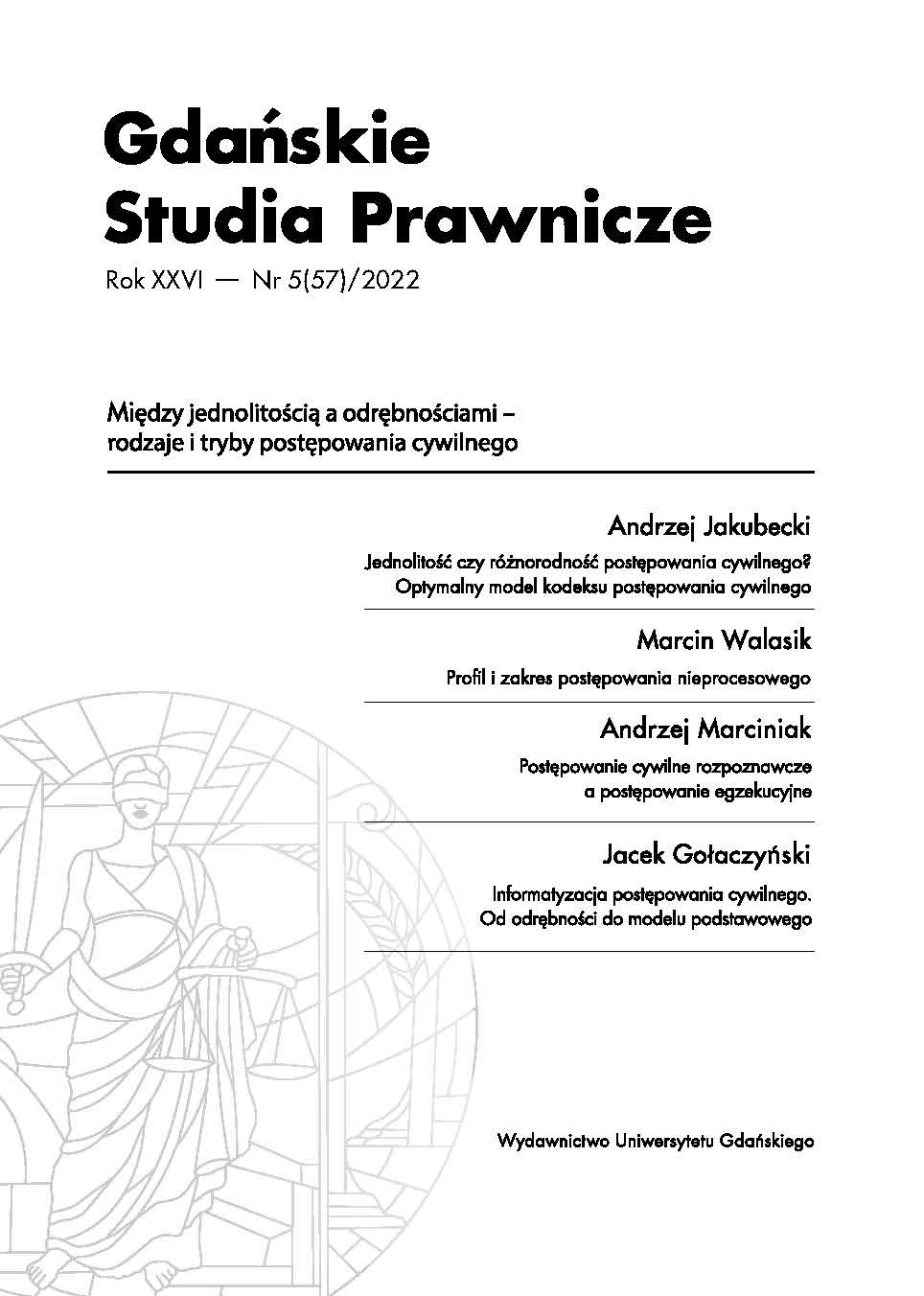 Gdańskie Studia Prawnicze

Rok XXVI — Nr 5(57)/2022

Między jednolitością a odrębnościami – rodzaje i tryby postępowania cywilnego

Andrzej Jakubecki

Jednolitość czy różnorodność postępowania cywilnego? Optymalny model kodeksu postępowania cywilnego

Marcin Walasik

Profil i zakres postępowania nieprocesowego

Andrzej Marciniak

Postępowanie cywilne rozpoznawcze a postępowanie egzekucyjne

Jacek Gołaczyński

Informatyzacja postępowania cywilnego. Od odrębności do modelu podstawowego

Wydawnictwo Uniwersytetu Gdańskiego